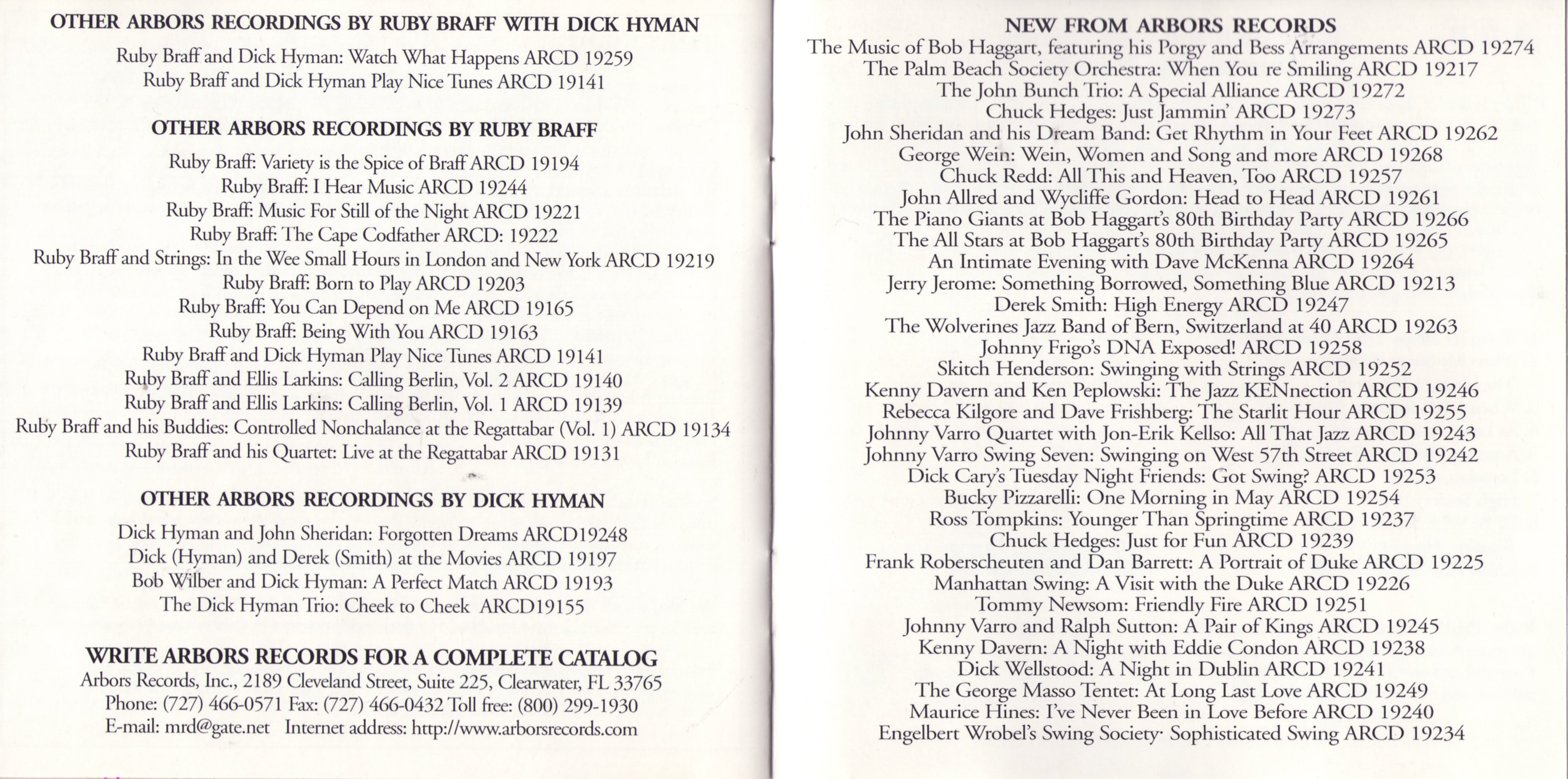 OTHER ARBORS RECORDINGS BY RUBY BRAFF WITH DICK HYMAN

Ruby Braff and Dick Hyman: Watch What Happens ARCD 19259
Ruby Braff and Dick Hyman Play Nice Tunes ARCD 19141

OTHER ARBORS RECORDINGS BY RUBY BRAFF

Ruby Braff: Variety is the Spice of Braff ARCD 19194
Ruby Braff: I Hear Music ARCD 19244
Ruby Braff: Music For Still of the Night ARCD 19221
Ruby Braff: The Cape Codfather ARCD: 19222
Ruby Braff and Strings: In the Wee Small Hours in London and New York ARCD 19219
Ruby Braff: Born to Play ARCD 19203
Ruby Braff: You Can Depend on Me ARCD 19165
Ruby Braff: Being With You ARCD 19163
Ruby Braff and Dick Hyman Play Nice Tunes ARCD 19141
Ruby Braff and Ellis Larkins: Calling Berlin, Vol. 2 ARCD 19140
Ruby Braff and Ellis Larkins: Calling Berlin, Vol. 1 ARCD 19139
Ruby Braff and his Buddies: Controlled Nonchalance at the Regattabar (Vol. 1) ARCD 19134
Ruby Braff and his Quartet: Live at the Regattabar ARCD 19131

OTHER ARBORS RECORDINGS BY DICK HYMAN

Dick Hyman and John Sheridan: Forgotten Dreams ARCD19248
Dick (Hyman) and Derek (Smith) at the Movies ARCD 19197
Bob Wilber and Dick Hyman: A Perfect Match ARCD 19193
The Dick Hyman Trio: Cheek to Cheek ARCD19155

WRITE ARBORS RECORDS FOR A COMPLETE CATALOG
Arbors Records, Inc., 2189 Cleveland Street, Suite 225, Clearwater, FL 33765
Phone: (727) 466-0571 Fax: (727) 466-0432 Toll free: (800) 299-1930
E-mail: mrd@gate.net Internet address: http://www.arborsrecords.com

NEW FROM ARBORS RECORDS
The Music of Bob Haggart, featuring his Porgy and Bess Arrangements ARCD 19274
The Palm Beach Society Orchestra: When You re Smiling ARCD 19217
The John Bunch Trio: A Special Alliance ARCD 19272
Chuck Hedges: Just Jammin' ARCD 19273
John Sheridan and his Dream Band: Get Rhythm in Your Feet ARCD 19262
George Wein: Wein, Women and Song and more ARCD 19268
Chuck Redd: All This and Heaven, Too ARCD 19257
John Allred and Wycliffe Gordon: Head to Head ARCD 19261
The Piano Giants at Bob Haggart's 80th Birthday Party ARCD 19266
The All Stars at Bob Haggart's 80th Birthday Party ARCD 19265
An Intimate Evening with Dave McKenna ARCD 19264
Jerry Jerome: Something Borrowed, Something Blue ARCD 19213
Derek Smith: High Energy ARCD 19247
The Wolverines Jazz Band of Bern, Switzerland at 40 ARCD 19263
Johnny Frigo's DNA Exposed! ARCD 19258
Skitch Henderson: Swinging with Strings ARCD 19252
Kenny Davern and Ken Peplowski: The Jazz KENnection ARCD 19246
Rebecca Kilgore and Dave Frishberg: The Starlit Hour ARCD 19255
Johnny Varro Quartet with Jon-Erik Kellso: All That Jazz ARCD 19243
Johnny Varro Swing Seven: Swinging on West 57th Street ARCD 19242
Dick Cary's Tuesday Night Friends: Got Swing? ARCD 19253
Bucky Pizzarelli: One Morning in May ARCD 19254
Ross Tompkins: Younger Than Springtime ARCD 19237
Chuck Hedges: Just for Fun ARCD 19239
Frank Roberscheuten and Dan Barrett: A Portrait of Duke ARCD 19225
Manhattan Swing: A Visit with the Duke ARCD 19226
Tommy Newsom: Friendly Fire ARCD 19251
Johnny Varro and Ralph Sutton: A Pair of Kings ARCD 19245
Kenny Davern: A Night with Eddie Condon ARCD 19238
Dick Wellstood: A Night in Dublin ARCD 19241
The George Masso Tentet: At Long Last Love ARCD 19249
Maurice Hines: I've Never Been in Love Before ARCD 19240
Engelbert Wrobel's Swing Society· Sophisticated Swing ARCD 19234